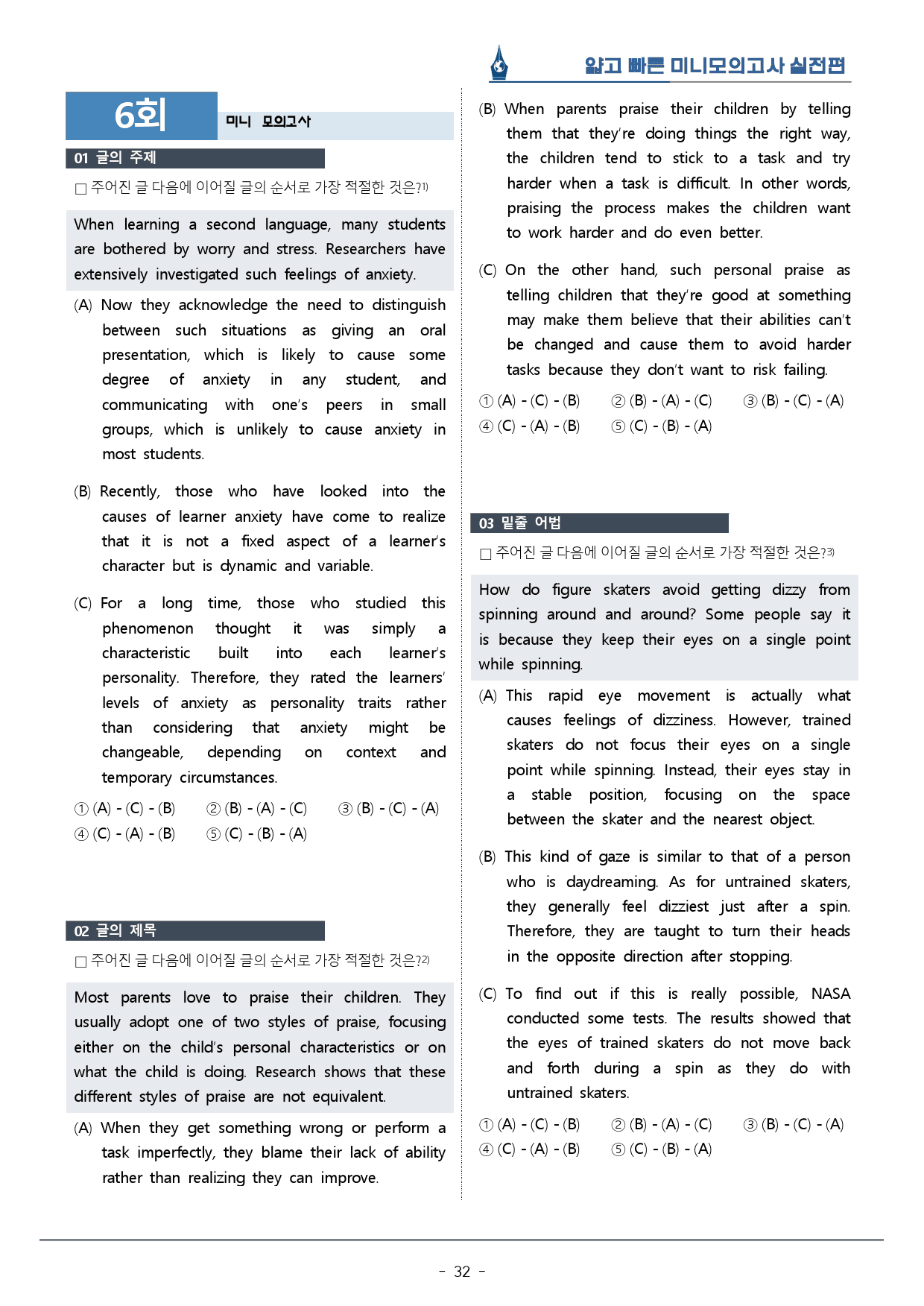 얇고 빠른 미니모의고사 실전편

6회

미니 모의고사

01 글의 주제

☐ 주어진 글 다음에 이어질 글의 순서로 가장 적절한 것은?$^{1)}$

When learning a second language, many students are bothered by worry and stress. Researchers have extensively investigated such feelings of anxiety.

(A) Now they acknowledge the need to distinguish between such situations as giving an oral presentation, which is likely to cause some degree of anxiety in any student, and communicating with one's peers in small groups, which is unlikely to cause anxiety in most students.

(B) Recently, those who have looked into the causes of learner anxiety have come to realize that it is not a fixed aspect of a learner's character but is dynamic and variable.

(C) For a long time, those who studied this phenomenon thought it was simply a characteristic built into each learner's personality. Therefore, they rated the learners' levels of anxiety as personality traits rather than considering that anxiety might be changeable, depending on context and temporary circumstances.

① (A) - (C) - (B) ② (B) - (A) - (C) ③ (B) - (C) - (A)
④ (C) - (A) - (B) ⑤ (C) - (B) - (A)

02 글의 제목

☐ 주어진 글 다음에 이어질 글의 순서로 가장 적절한 것은?$^{2)}$

Most parents love to praise their children. They usually adopt one of two styles of praise, focusing either on the child's personal characteristics or on what the child is doing. Research shows that these different styles of praise are not equivalent.

(A) When they get something wrong or perform a task imperfectly, they blame their lack of ability rather than realizing they can improve.

(B) When parents praise their children by telling them that they're doing things the right way, the children tend to stick to a task and try harder when a task is difficult. In other words, praising the process makes the children want to work harder and do even better.

(C) On the other hand, such personal praise as telling children that they're good at something may make them believe that their abilities can't be changed and cause them to avoid harder tasks because they don't want to risk failing.

① (A) - (C) - (B) ② (B) - (A) - (C) ③ (B) - (C) - (A)
④ (C) - (A) - (B) ⑤ (C) - (B) - (A)

03 밑줄 어법

☐ 주어진 글 다음에 이어질 글의 순서로 가장 적절한 것은?$^{3)}$

How do figure skaters avoid getting dizzy from spinning around and around? Some people say it is because they keep their eyes on a single point while spinning.

(A) This rapid eye movement is actually what causes feelings of dizziness. However, trained skaters do not focus their eyes on a single point while spinning. Instead, their eyes stay in a stable position, focusing on the space between the skater and the nearest object.

(B) This kind of gaze is similar to that of a person who is daydreaming. As for untrained skaters, they generally feel dizziest just after a spin. Therefore, they are taught to turn their heads in the opposite direction after stopping.

(C) To find out if this is really possible, NASA conducted some tests. The results showed that the eyes of trained skaters do not move back and forth during a spin as they do with untrained skaters.

① (A) - (C) - (B) ② (B) - (A) - (C) ③ (B) - (C) - (A)
④ (C) - (A) - (B) ⑤ (C) - (B) - (A)

- 32 -